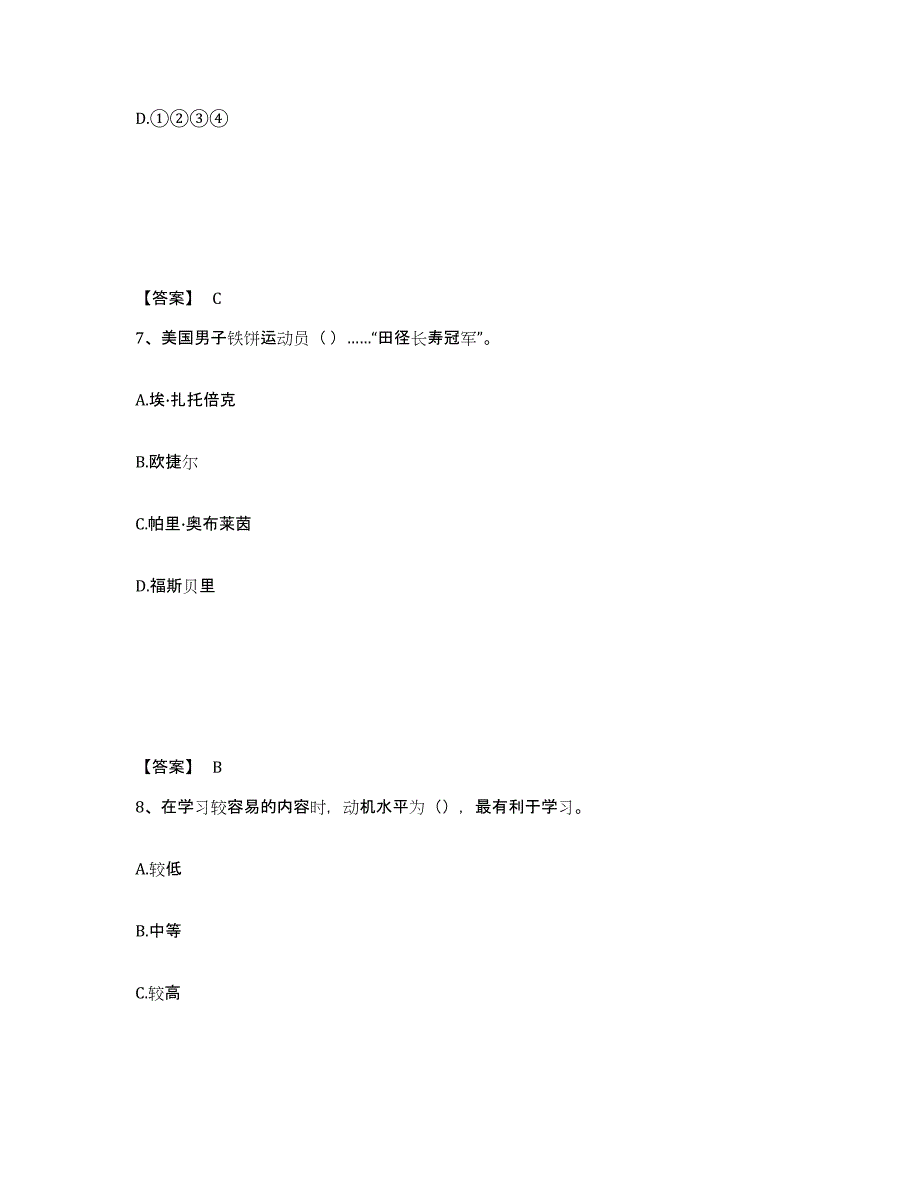 D.①②③④

【答案】 C

7、美国男子铁饼运动员（ ）……“田径长寿冠军”。

A.埃·扎托倍克

B.欧捷尔

C.帕里·奥布莱茵

D.福斯贝里

【答案】 B

8、在学习较容易的内容时，动机水平为（），最有利于学习。

A.较低

B.中等

C.较高